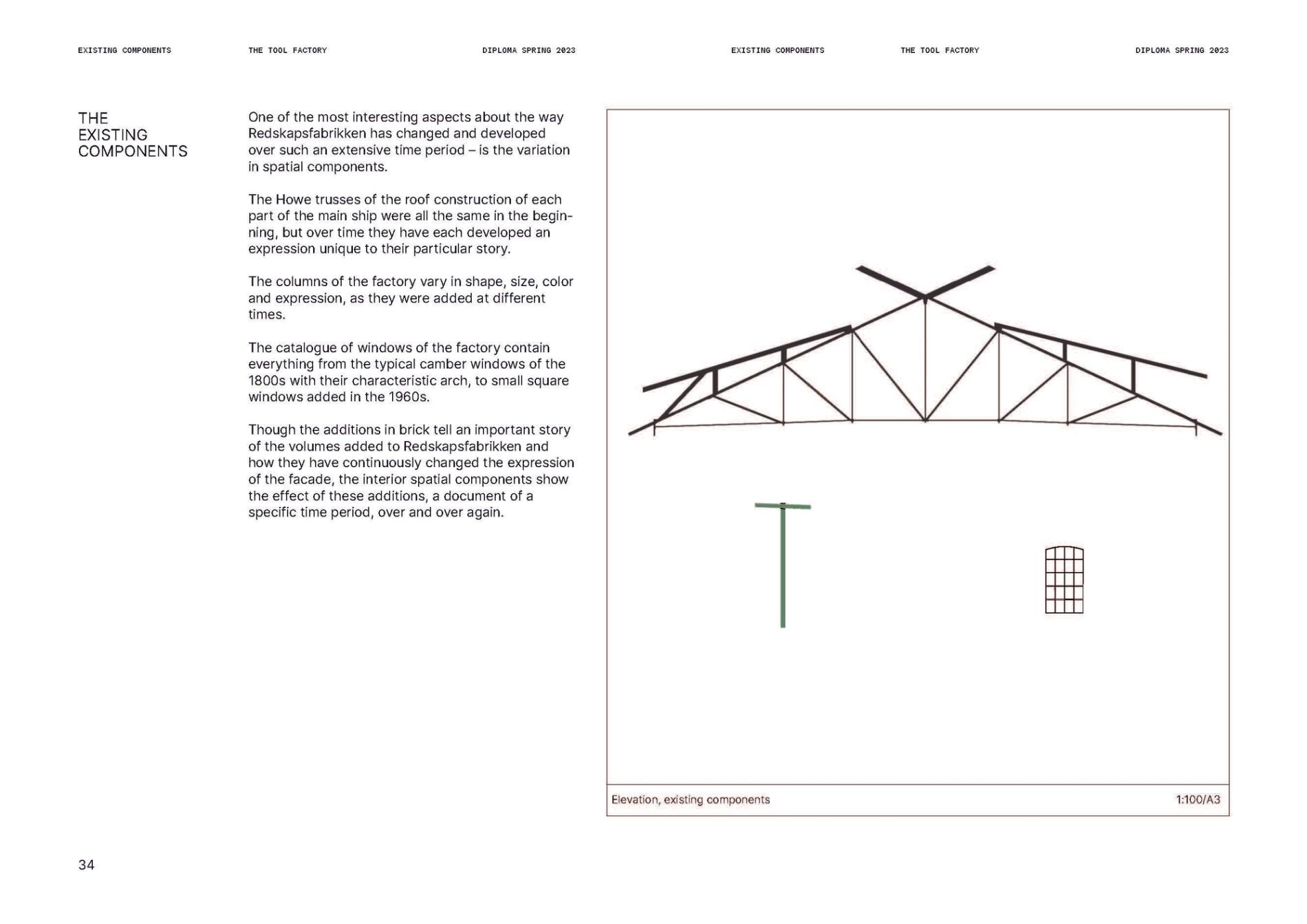 EXISTING COMPONENTS THE TOOL FACTORY DIPLOMA SPRING 2023

EXISTING COMPONENTS THE TOOL FACTORY DIPLOMA SPRING 2023

THE EXISTING COMPONENTS

One of the most interesting aspects about the way Redskapsfabrikken has changed and developed over such an extensive time period – is the variation in spatial components.

The Howe trusses of the roof construction of each part of the main ship were all the same in the beginning, but over time they have each developed an expression unique to their particular story.

The columns of the factory vary in shape, size, color and expression, as they were added at different times.

The catalogue of windows of the factory contain everything from the typical camber windows of the 1800s with their characteristic arch, to small square windows added in the 1960s.

Though the additions in brick tell an important story of the volumes added to Redskapsfabrikken and how they have continuously changed the expression of the facade, the interior spatial components show the effect of these additions, a document of a specific time period, over and over again.

Elevation, existing components 1:100/A3

34